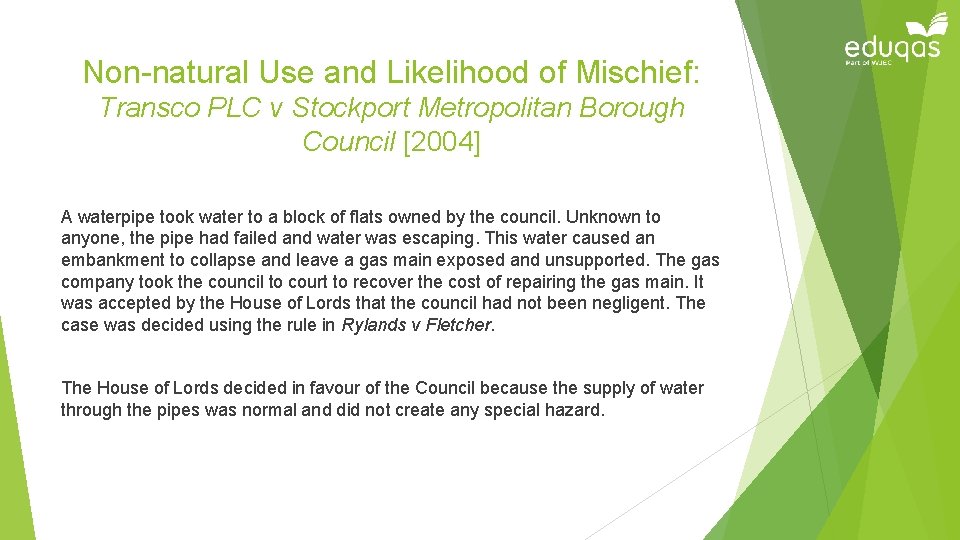 eduqas
Part of WJEC

Non-natural Use and Likelihood of Mischief:
Transco PLC v Stockport Metropolitan Borough Council [2004]

A waterpipe took water to a block of flats owned by the council. Unknown to anyone, the pipe had failed and water was escaping. This water caused an embankment to collapse and leave a gas main exposed and unsupported. The gas company took the council to court to recover the cost of repairing the gas main. It was accepted by the House of Lords that the council had not been negligent. The case was decided using the rule in Rylands v Fletcher.

The House of Lords decided in favour of the Council because the supply of water through the pipes was normal and did not create any special hazard.